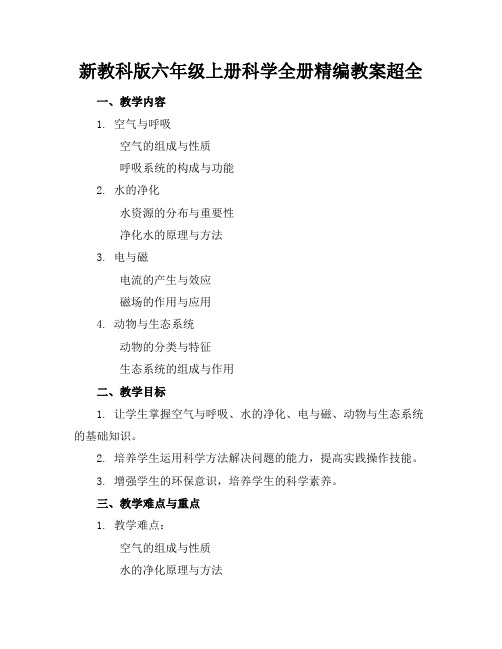 新教科版六年级上册科学全册精编教案超全

一、教学内容

1. 空气与呼吸

空气的组成与性质

呼吸系统的构成与功能

2. 水的净化

水资源的分布与重要性

净化水的原理与方法

3. 电与磁

电流的产生与效应

磁场的作用与应用

4. 动物与生态系统

动物的分类与特征

生态系统的组成与作用

二、教学目标

1. 让学生掌握空气与呼吸、水的净化、电与磁、动物与生态系统的基础知识。

2. 培养学生运用科学方法解决问题的能力，提高实践操作技能。

3. 增强学生的环保意识，培养学生的科学素养。

三、教学难点与重点

1. 教学难点：

空气的组成与性质

水的净化原理与方法